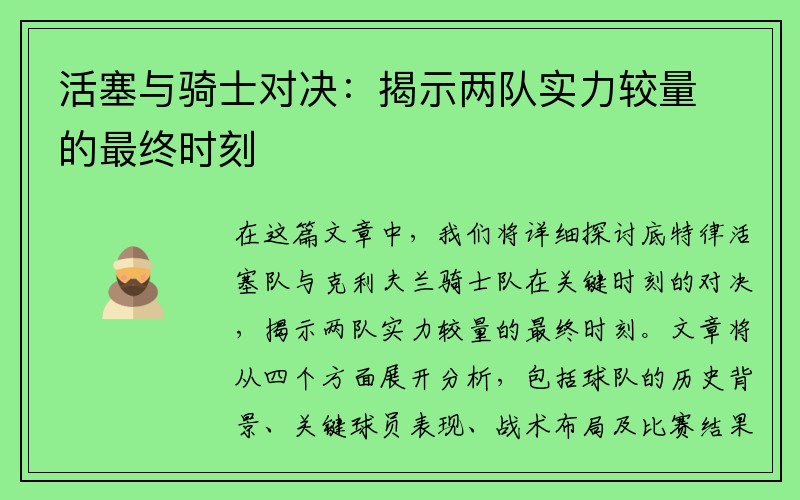 活塞与骑士对决：揭示两队实力较量的最终时刻

在这篇文章中，我们将详细探讨底特律活塞队与克利夫兰骑士队在关键时刻的对决，揭示两队实力较量的最终时刻。文章将从四个方面展开分析，包括球队的历史背景、关键球员表现、战术布局及比赛结果